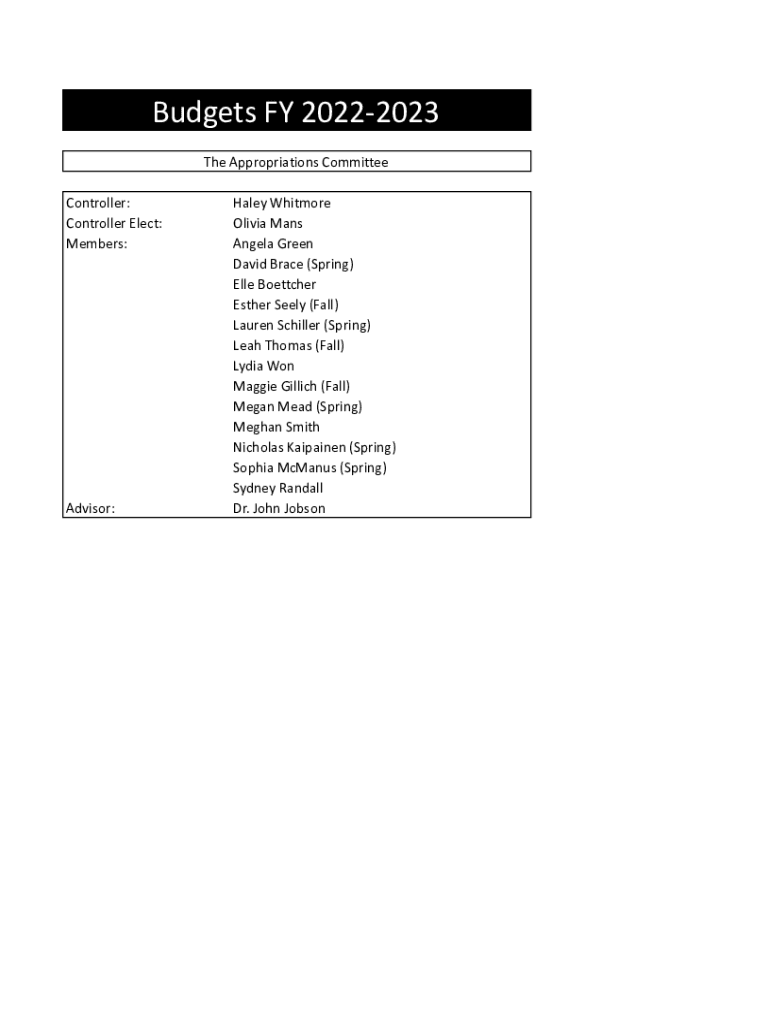 Budgets FY 2022-2023

The Appropriations Committee

| | |
|---|---|
| Controller: | Haley Whitmore |
| Controller Elect: | Olivia Mans |
| Members: | Angela Green |
| | David Brace (Spring) |
| | Elle Boettcher |
| | Esther Seely (Fall) |
| | Lauren Schiller (Spring) |
| | Leah Thomas (Fall) |
| | Lydia Won |
| | Maggie Gillich (Fall) |
| | Megan Mead (Spring) |
| | Meghan Smith |
| | Nicholas Kaipainen (Spring) |
| | Sophia McManus (Spring) |
| | Sydney Randall |
| Advisor: | Dr. John Jobson |